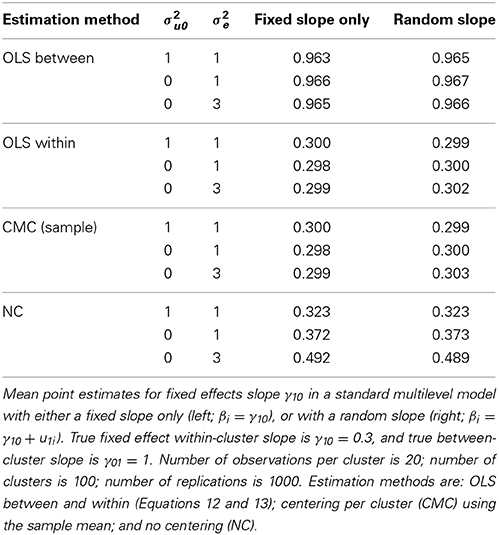 | Estimation method | $\sigma^2_{u0}$ | $\sigma^2_e$ | Fixed slope only | Random slope |
|---|---|---|---|---|
| OLS between | 1 | 1 | 0.963 | 0.965 |
| | 0 | 1 | 0.966 | 0.967 |
| | 0 | 3 | 0.965 | 0.966 |
| OLS within | 1 | 1 | 0.300 | 0.299 |
| | 0 | 1 | 0.298 | 0.300 |
| | 0 | 3 | 0.299 | 0.302 |
| CMC (sample) | 1 | 1 | 0.300 | 0.299 |
| | 0 | 1 | 0.298 | 0.300 |
| | 0 | 3 | 0.299 | 0.303 |
| NC | 1 | 1 | 0.323 | 0.323 |
| | 0 | 1 | 0.372 | 0.373 |
| | 0 | 3 | 0.492 | 0.489 |

Mean point estimates for fixed effects slope $\gamma_{10}$ in a standard multilevel model with either a fixed slope only (left; $\beta_i = \gamma_{10}$), or with a random slope (right; $\beta_i = \gamma_{10} + u_{1i}$). True fixed effect within-cluster slope is $\gamma_{10} = 0.3$, and true between-cluster slope is $\gamma_{01} = 1$. Number of observations per cluster is 20; number of clusters is 100; number of replications is 1000. Estimation methods are: OLS between and within (Equations 12 and 13); centering per cluster (CMC) using the sample mean; and no centering (NC).